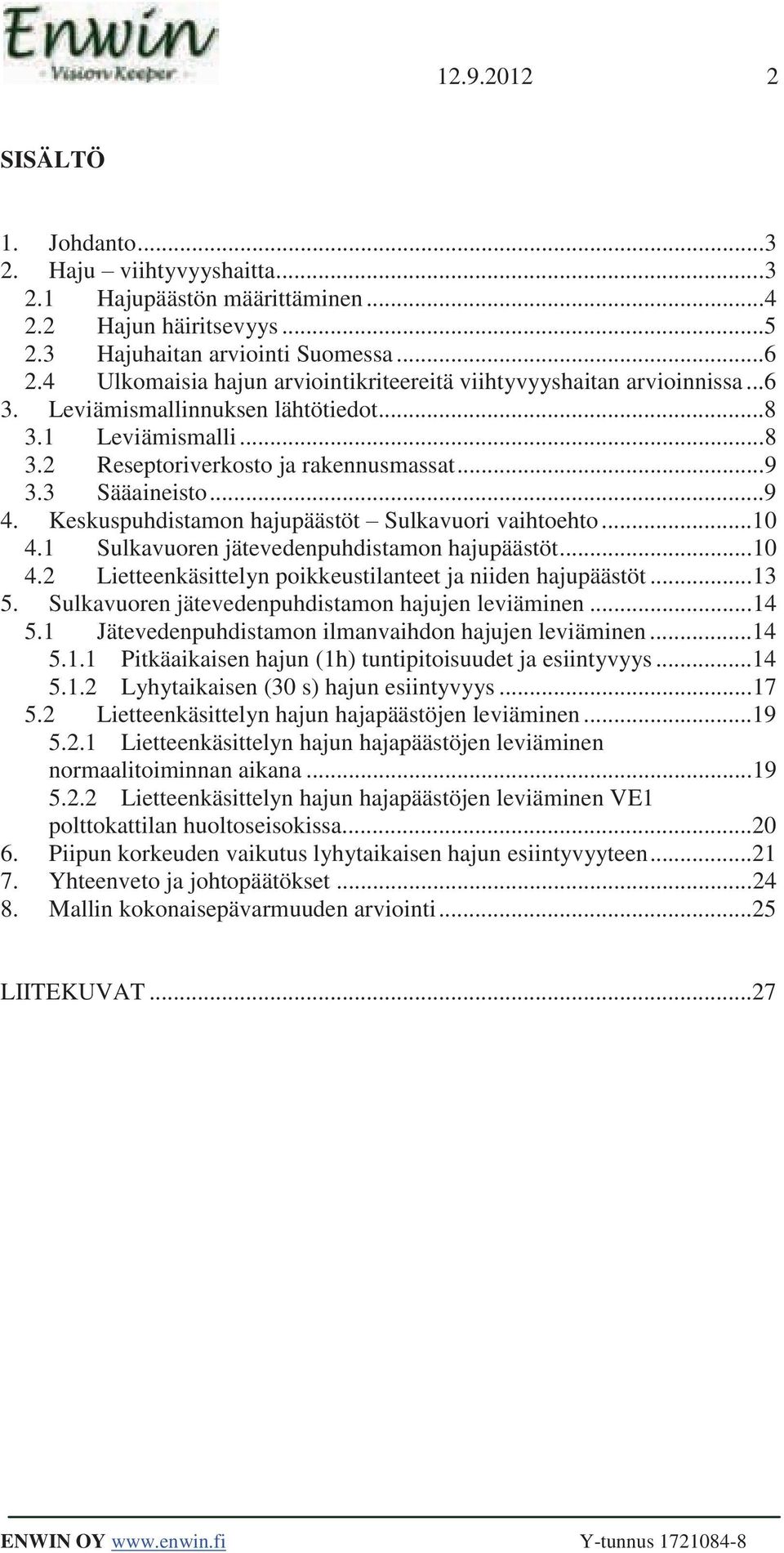 Enwin
Vision Keeper

12.9.2012 2

SISÄLTÖ

1. Johdanto...3
2. Haju – viihtyvyyshaitta...3
2.1 Hajupäästön määrittäminen...4
2.2 Hajun häiritsevyys...5
2.3 Hajuhaitan arviointi Suomessa...6
2.4 Ulkomaisia hajun arviointikriteereitä viihtyvyyshaitan arvioinnissa...6
3. Leviämismallinnuksen lähtötiedot...8
3.1 Leviämismalli...8
3.2 Reseptoriverkosto ja rakennusmassat...9
3.3 Sääaineisto...9
4. Keskuspuhdistamon hajupäästöt – Sulkavuori vaihtoehto...10
4.1 Sulkavuoren jätevedenpuhdistamon hajupäästöt...10
4.2 Lietteenkäsittelyn poikkeustilanteet ja niiden hajupäästöt...13
5. Sulkavuoren jätevedenpuhdistamon hajujen leviäminen...14
5.1 Jätevedenpuhdistamon ilmanvaihdon hajujen leviäminen...14
5.1.1 Pitkäaikaisen hajun (1h) tuntipitoisuudet ja esiintyvyys...14
5.1.2 Lyhytaikaisen (30 s) hajun esiintyvyys...17
5.2 Lietteenkäsittelyn hajun hajapäästöjen leviäminen...19
5.2.1 Lietteenkäsittelyn hajun hajapäästöjen leviäminen normaalitoiminnan aikana...19
5.2.2 Lietteenkäsittelyn hajun hajapäästöjen leviäminen VE1 polttokattilan huoltoseisokissa...20
6. Piipun korkeuden vaikutus lyhytaikaisen hajun esiintyvyyteen...21
7. Yhteenveto ja johtopäätökset...24
8. Mallin kokonaisepävarmuuden arviointi...25

LIITEKUVAT...27

ENWIN OY www.enwin.fi Y-tunnus 1721084-8